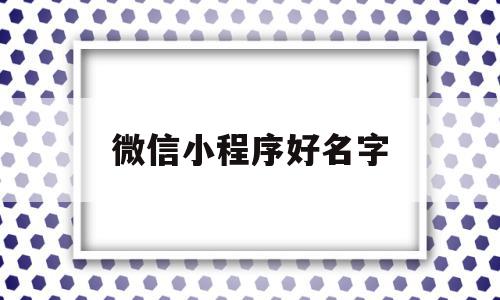 微信小程序好名字